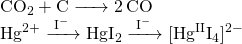 $CO_2 + C \longrightarrow 2\,CO$

$Hg^{2+} \xrightarrow{I^-} HgI_2 \xrightarrow{I^-} [Hg^{II}I_4]^{2-}$